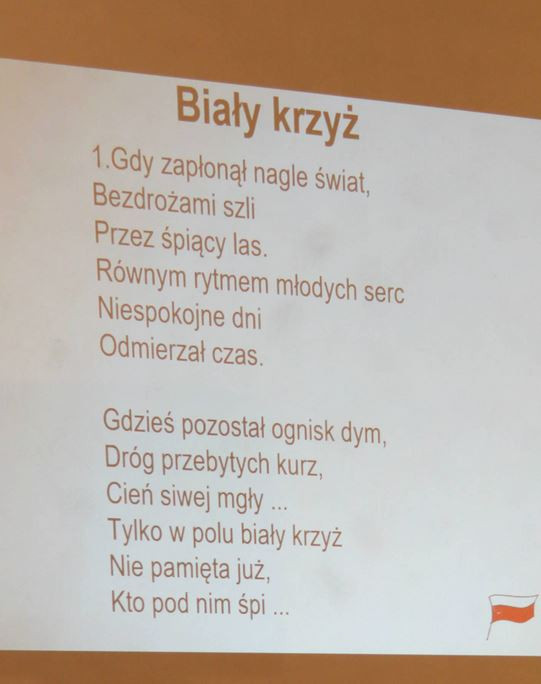 Biały krzyż

1.Gdy zapłonął nagle świat,
Bezdrożami szli
Przez śpiący las.
Równym rytmem młodych serc
Niespokojne dni
Odmierzał czas.

Gdzieś pozostał ognisk dym,
Dróg przebytych kurz,
Cień siwej mgły ...
Tylko w polu biały krzyż
Nie pamięta już,
Kto pod nim śpi ...